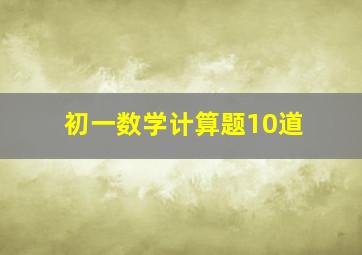 初一数学计算题10道